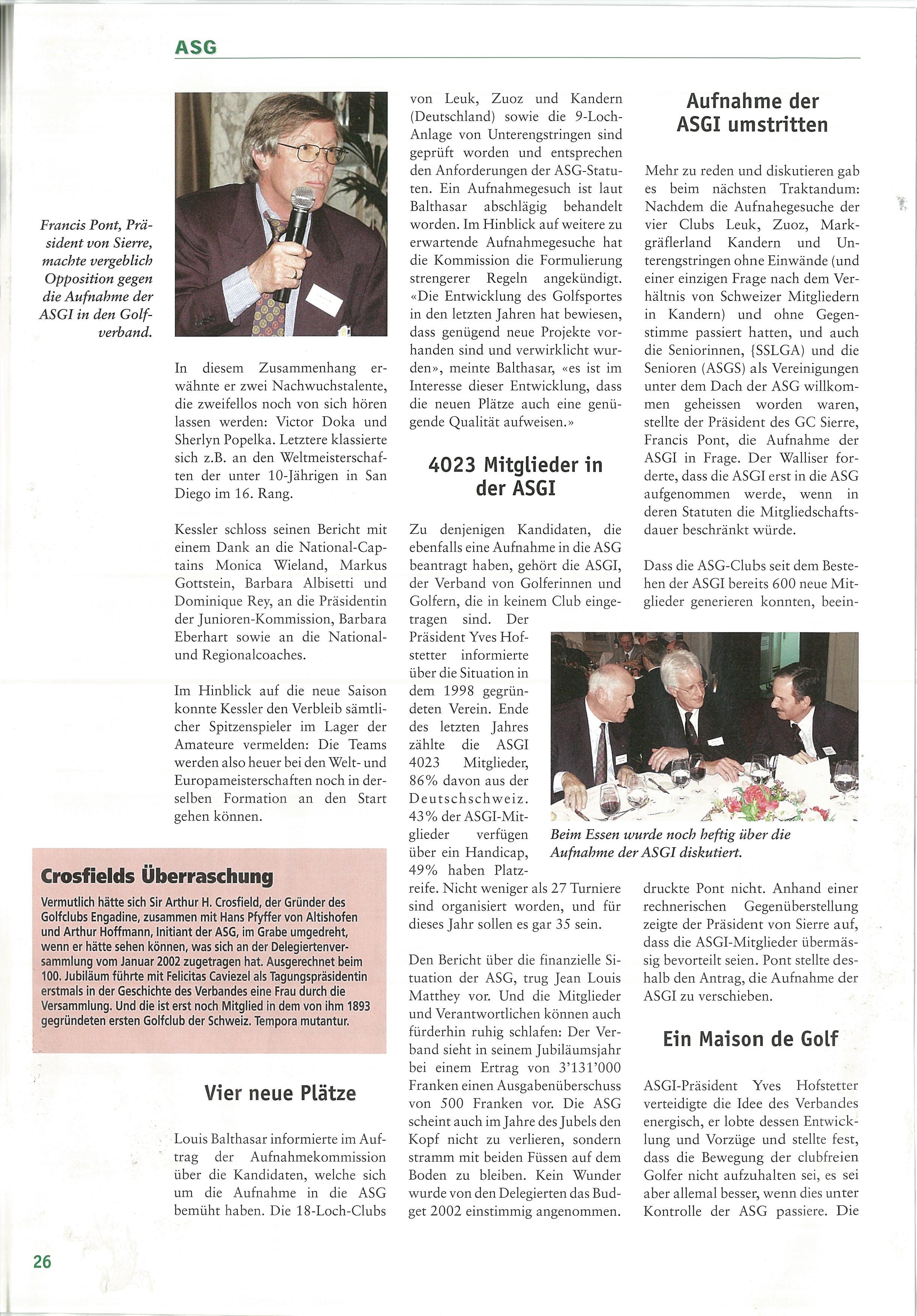 ASG

Francis Pont, Präsident von Sierre, machte vergeblich Opposition gegen die Aufnahme der ASGI in den Golfverband.

In diesem Zusammenhang erwähnte er zwei Nachwuchstalente, die zweifellos noch von sich hören lassen werden: Victor Doka und Sherlyn Popelka. Letztere klassierte sich z.B. an den Weltmeisterschaften der unter 10-Jährigen in San Diego im 16. Rang.

Kessler schloss seinen Bericht mit einem Dank an die National-Captains Monica Wieland, Markus Gottstein, Barbara Albisetti und Dominique Rey, an die Präsidentin der Junioren-Kommission, Barbara Eberhart sowie an die National- und Regionalcoaches.

Im Hinblick auf die neue Saison konnte Kessler den Verbleib sämtlicher Spitzenspieler im Lager der Amateure vermelden: Die Teams werden also heuer bei den Welt- und Europameisterschaften noch in derselben Formation an den Start gehen können.

Crosfields Überraschung

Vermutlich hätte sich Sir Arthur H. Crosfield, der Gründer des Golfclubs Engadine, zusammen mit Hans Pfyffer von Altishofen und Arthur Hoffmann, Initiant der ASG, im Grabe umgedreht, wenn er hätte sehen können, was sich an der Delegiertenversammlung vom Januar 2002 zugetragen hat. Ausgerechnet beim 100. Jubiläum führte mit Felicitas Caviezel als Tagungspräsidentin erstmals in der Geschichte des Verbandes eine Frau durch die Versammlung. Und die ist erst noch Mitglied in dem von ihm 1893 gegründeten ersten Golfclub der Schweiz. Tempora mutantur.

Vier neue Plätze

Louis Balthasar informierte im Auftrag der Aufnahmekommission über die Kandidaten, welche sich um die Aufnahme in die ASG bemüht haben. Die 18-Loch-Clubs von Leuk, Zuoz und Kandern (Deutschland) sowie die 9-Loch-Anlage von Unterengstringen sind geprüft worden und entsprechen den Anforderungen der ASG-Statuten. Ein Aufnahmegesuch ist laut Balthasar abschlägig behandelt worden. Im Hinblick auf weitere zu erwartende Aufnahmegesuche hat die Kommission die Formulierung strengerer Regeln angekündigt. «Die Entwicklung des Golfsportes in den letzten Jahren hat bewiesen, dass genügend neue Projekte vorhanden sind und verwirklicht wurden», meinte Balthasar, «es ist im Interesse dieser Entwicklung, dass die neuen Plätze auch eine genügende Qualität aufweisen.»

4023 Mitglieder in der ASGI

Zu denjenigen Kandidaten, die ebenfalls eine Aufnahme in die ASG beantragt haben, gehört die ASGI, der Verband von Golferinnen und Golfern, die in keinem Club eingetragen sind. Der Präsident Yves Hofstetter informierte über die Situation in dem 1998 gegründeten Verein. Ende des letzten Jahres zählte die ASGI 4023 Mitglieder, 86% davon aus der Deutschschweiz. 43% der ASGI-Mitglieder verfügen über ein Handicap, 49% haben Platzreife. Nicht weniger als 27 Turniere sind organisiert worden, und für dieses Jahr sollen es gar 35 sein.

Den Bericht über die finanzielle Situation der ASG, trug Jean Louis Matthey vor. Und die Mitglieder und Verantwortlichen können auch fürderhin ruhig schlafen: Der Verband sieht in seinem Jubiläumsjahr bei einem Ertrag von 3'131'000 Franken einen Ausgabenüberschuss von 500 Franken vor. Die ASG scheint auch im Jahre des Jubels den Kopf nicht zu verlieren, sondern stramm mit beiden Füssen auf dem Boden zu bleiben. Kein Wunder wurde von den Delegierten das Budget 2002 einstimmig angenommen.

Aufnahme der ASGI umstritten

Mehr zu reden und diskutieren gab es beim nächsten Traktandum: Nachdem die Aufnahegesuche der vier Clubs Leuk, Zuoz, Markgräflerland Kandern und Unterengstringen ohne Einwände (und einer einzigen Frage nach dem Verhältnis von Schweizer Mitgliedern in Kandern) und ohne Gegenstimme passiert hatten, und auch die Seniorinnen, {SSLGA) und die Senioren (ASGS) als Vereinigungen unter dem Dach der ASG willkommen geheissen worden waren, stellte der Präsident des GC Sierre, Francis Pont, die Aufnahme der ASGI in Frage. Der Walliser forderte, dass die ASGI erst in die ASG aufgenommen werde, wenn in deren Statuten die Mitgliedschaftsdauer beschränkt würde.

Dass die ASG-Clubs seit dem Bestehen der ASGI bereits 600 neue Mitglieder generieren konnten, beeindruckte Pont nicht. Anhand einer rechnerischen Gegenüberstellung zeigte der Präsident von Sierre auf, dass die ASGI-Mitglieder übermässig bevorteilt seien. Pont stellte deshalb den Antrag, die Aufnahme der ASGI zu verschieben.

Beim Essen wurde noch heftig über die Aufnahme der ASGI diskutiert.

Ein Maison de Golf

ASGI-Präsident Yves Hofstetter verteidigte die Idee des Verbandes energisch, er lobte dessen Entwicklung und Vorzüge und stellte fest, dass die Bewegung der clubfreien Golfer nicht aufzuhalten sei, es sei aber allemal besser, wenn dies unter Kontrolle der ASG passiere. Die

26